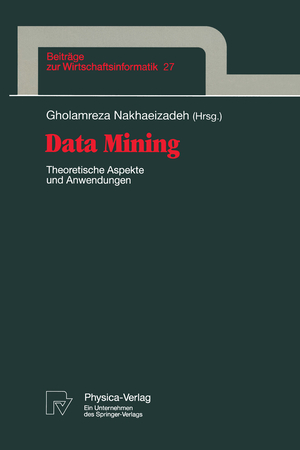 Beiträge
zur Wirtschaftsinformatik 27

Gholamreza Nakhaeizadeh (Hrsg.)

Data Mining

Theoretische Aspekte
und Anwendungen

Physica-Verlag
Ein Unternehmen
des Springer-Verlags